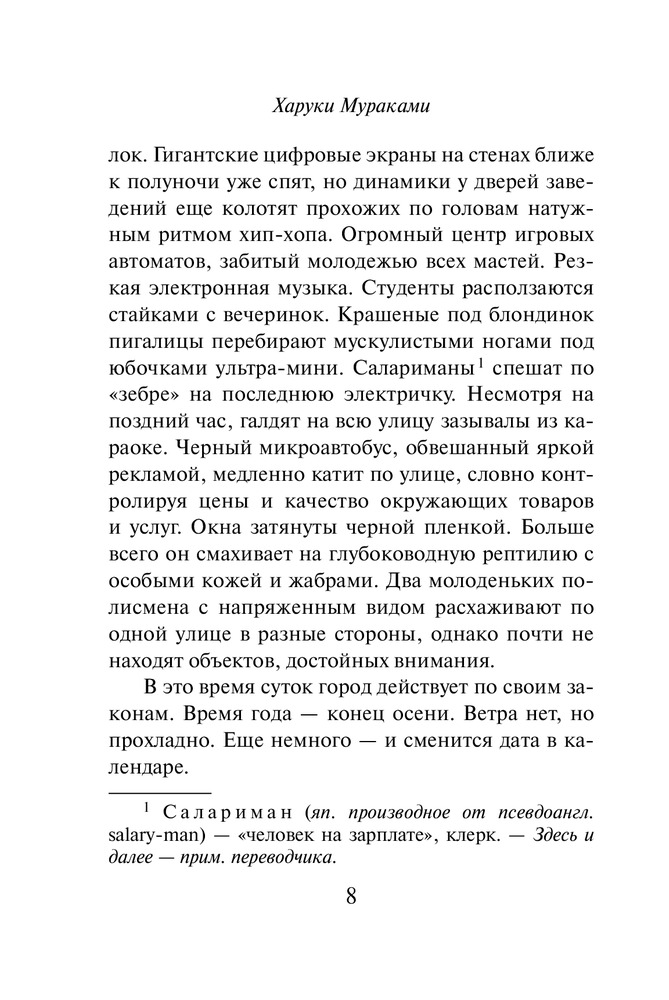 Харуки Мураками

лок. Гигантские цифровые экраны на стенах ближе к полуночи уже спят, но динамики у дверей заведений еще колотят прохожих по головам натужным ритмом хип-хопа. Огромный центр игровых автоматов, забитый молодежью всех мастей. Резкая электронная музыка. Студенты расползаются стайками с вечеринок. Крашеные под блондинок пигалицы перебирают мускулистыми ногами под юбочками ультра-мини. Салариманы$^1$ спешат по «зебре» на последнюю электричку. Несмотря на поздний час, галдят на всю улицу зазывалы из караоке. Черный микроавтобус, обвешанный яркой рекламой, медленно катит по улице, словно контролируя цены и качество окружающих товаров и услуг. Окна затянуты черной пленкой. Больше всего он смахивает на глубоководную рептилию с особыми кожей и жабрами. Два молоденьких полисмена с напряженным видом расхаживают по одной улице в разные стороны, однако почти не находят объектов, достойных внимания.

В это время суток город действует по своим законам. Время года — конец осени. Ветра нет, но прохладно. Еще немного — и сменится дата в календаре.

$^1$ Салариман (яп. производное от псевдоангл. salary-man) — «человек на зарплате», клерк. — Здесь и далее — прим. переводчика.

8